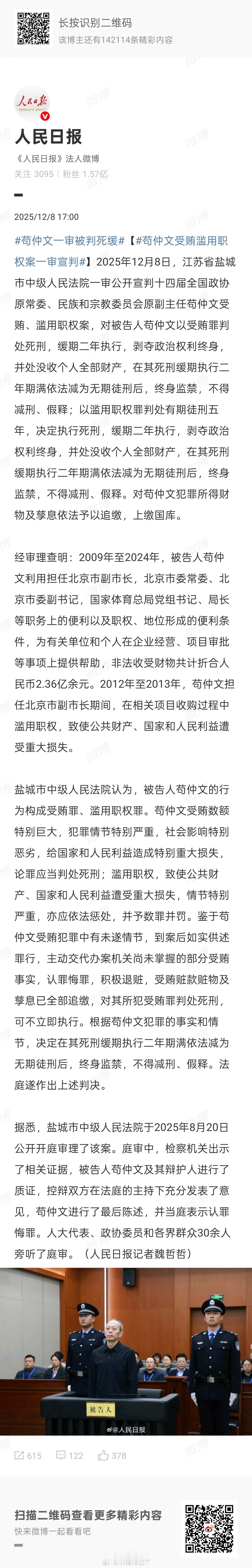 长按识别二维码
该博主还有142114条精彩内容

人民日报
PEOPLE'S DAILY

人民日报
《人民日报》法人微博
关注 3095 | 粉丝 1.57亿

2025/12/8 17:00

#苟仲文一审被判死缓#【#苟仲文受贿滥用职权案一审宣判#】2025年12月8日，江苏省盐城市中级人民法院一审公开宣判十四届全国政协原常委、民族和宗教委员会原副主任苟仲文受贿、滥用职权案，对被告人苟仲文以受贿罪判处死刑，缓期二年执行，剥夺政治权利终身，并处没收个人全部财产，在其死刑缓期执行二年期满依法减为无期徒刑后，终身监禁，不得减刑、假释；以滥用职权罪判处有期徒刑五年，决定执行死刑，缓期二年执行，剥夺政治权利终身，并处没收个人全部财产，在其死刑缓期执行二年期满依法减为无期徒刑后，终身监禁，不得减刑、假释。对苟仲文犯罪所得财物及孳息依法予以追缴，上缴国库。

经审理查明：2009年至2024年，被告人苟仲文利用担任北京市副市长，北京市委常委、北京市委副书记，国家体育总局党组书记、局长等职务上的便利以及职权、地位形成的便利条件，为有关单位和个人在企业经营、项目审批等事项上提供帮助，非法收受财物共计折合人民币2.36亿余元。2012年至2013年，苟仲文担任北京市副市长期间，在相关项目收购过程中滥用职权，致使公共财产、国家和人民利益遭受重大损失。

盐城市中级人民法院认为，被告人苟仲文的行为构成受贿罪、滥用职权罪。苟仲文受贿数额特别巨大，犯罪情节特别严重，社会影响特别恶劣，给国家和人民利益造成特别重大损失，论罪应当判处死刑；滥用职权，致使公共财产、国家和人民利益遭受重大损失，情节特别严重，亦应依法惩处，并予数罪并罚。鉴于苟仲文受贿犯罪中有未遂情节，到案后如实供述罪行，主动交代办案机关尚未掌握的部分受贿事实，认罪悔罪，积极退赃，受贿赃款赃物及孳息已全部追缴，对其所犯受贿罪判处死刑，可不立即执行。根据苟仲文犯罪的事实和情节，决定在其死刑缓期执行二年期满依法减为无期徒刑后，终身监禁，不得减刑、假释。法庭遂作出上述判决。

据悉，盐城市中级人民法院于2025年8月20日公开开庭审理了该案。庭审中，检察机关出示了相关证据，被告人苟仲文及其辩护人进行了质证，控辩双方在法庭的主持下充分发表了意见，苟仲文进行了最后陈述，并当庭表示认罪悔罪。人大代表、政协委员和各界群众30余人旁听了庭审。（人民日报记者魏哲哲）

被告人
@人民日报

615 122 378

扫描二维码查看更多精彩内容
快来微博一起看看吧